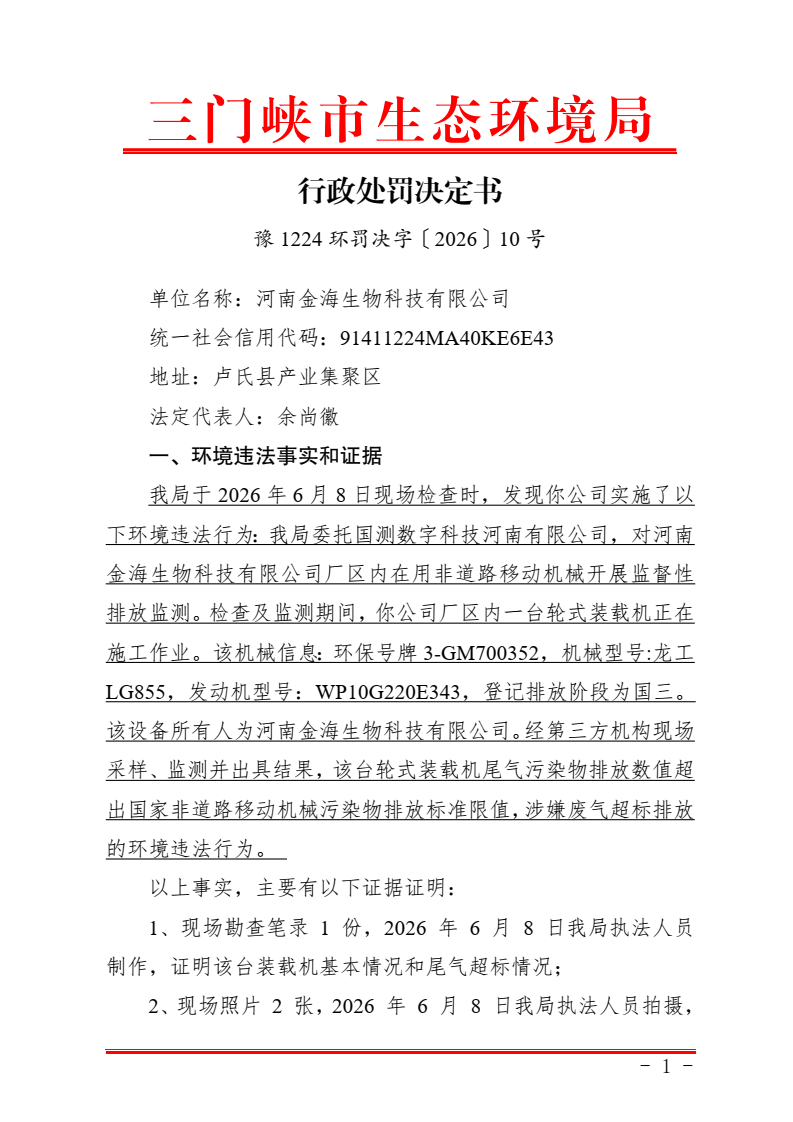 三门峡市生态环境局

行政处罚决定书

豫1224环罚决字〔2026〕10号

单位名称：河南金海生物科技有限公司

统一社会信用代码：91411224MA40KE6E43

地址：卢氏县产业集聚区

法定代表人：余尚徽

一、环境违法事实和证据

我局于2026年6月8日现场检查时，发现你公司实施了以下环境违法行为：我局委托国测数字科技河南有限公司，对河南金海生物科技有限公司厂区内在用非道路移动机械开展监督性排放监测。检查及监测期间，你公司厂区内一台轮式装载机正在施工作业。该机械信息：环保号牌3-GM700352，机械型号：龙工LG855，发动机型号：WP10G220E343，登记排放阶段为国三。该设备所有人为河南金海生物科技有限公司。经第三方机构现场采样、监测并出具结果，该台轮式装载机尾气污染物排放数值超出国家非道路移动机械污染物排放标准限值，涉嫌废气超标排放的环境违法行为。

以上事实，主要有以下证据证明：

1、现场勘查笔录1份，2026年6月8日我局执法人员制作，证明该台装载机基本情况和尾气超标情况；

2、现场照片2张，2026年6月8日我局执法人员拍摄，

- 1 -